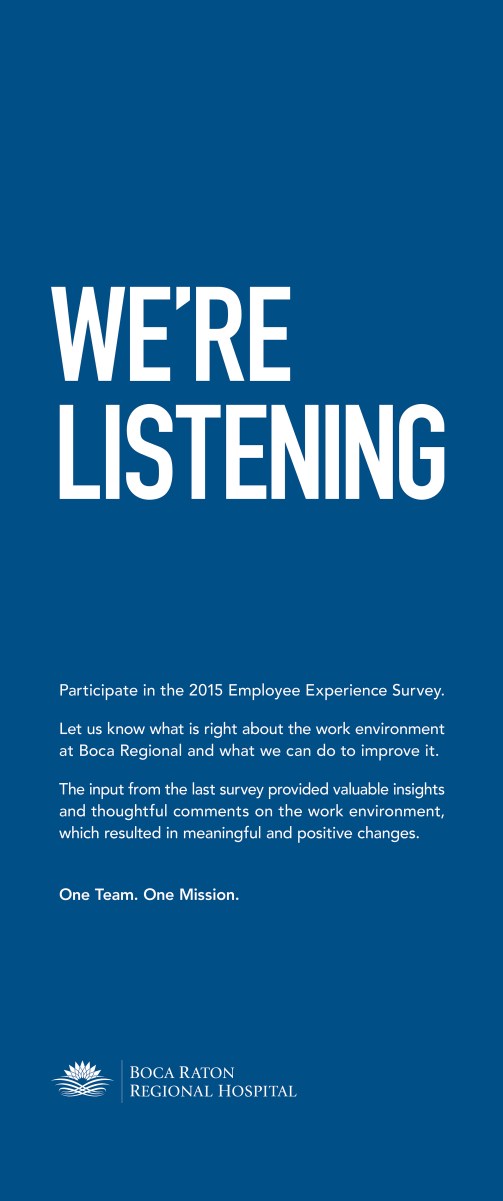 WE'RE LISTENING

Participate in the 2015 Employee Experience Survey.

Let us know what is right about the work environment at Boca Regional and what we can do to improve it.

The input from the last survey provided valuable insights and thoughtful comments on the work environment, which resulted in meaningful and positive changes.

One Team. One Mission.

BOCA RATON
REGIONAL HOSPITAL